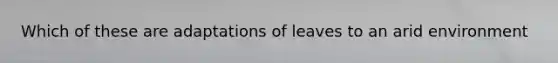 Which of these are adaptations of leaves to an arid environment